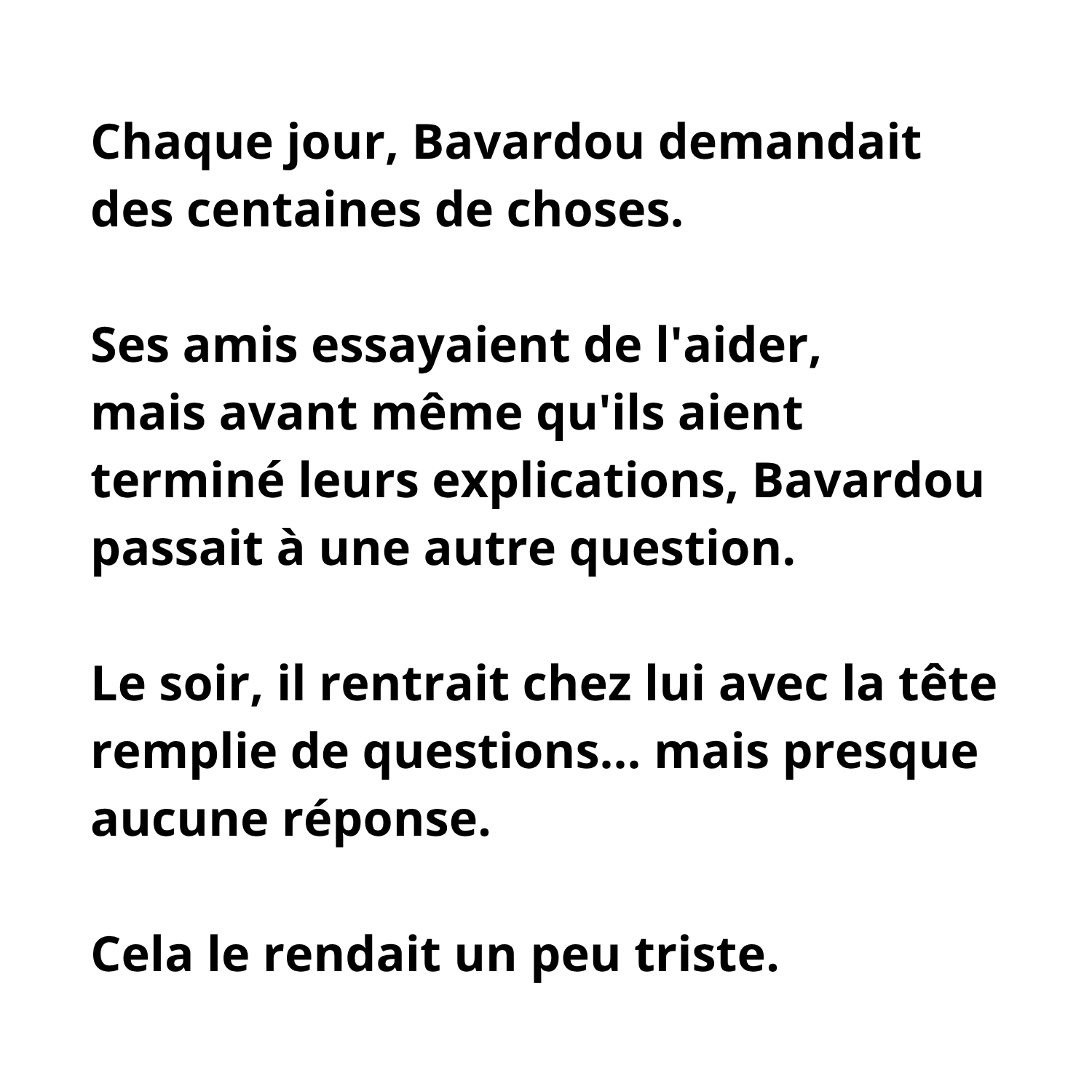 Chaque jour, Bavardou demandait des centaines de choses.

Ses amis essayaient de l'aider, mais avant même qu'ils aient terminé leurs explications, Bavardou passait à une autre question.

Le soir, il rentrait chez lui avec la tête remplie de questions... mais presque aucune réponse.

Cela le rendait un peu triste.